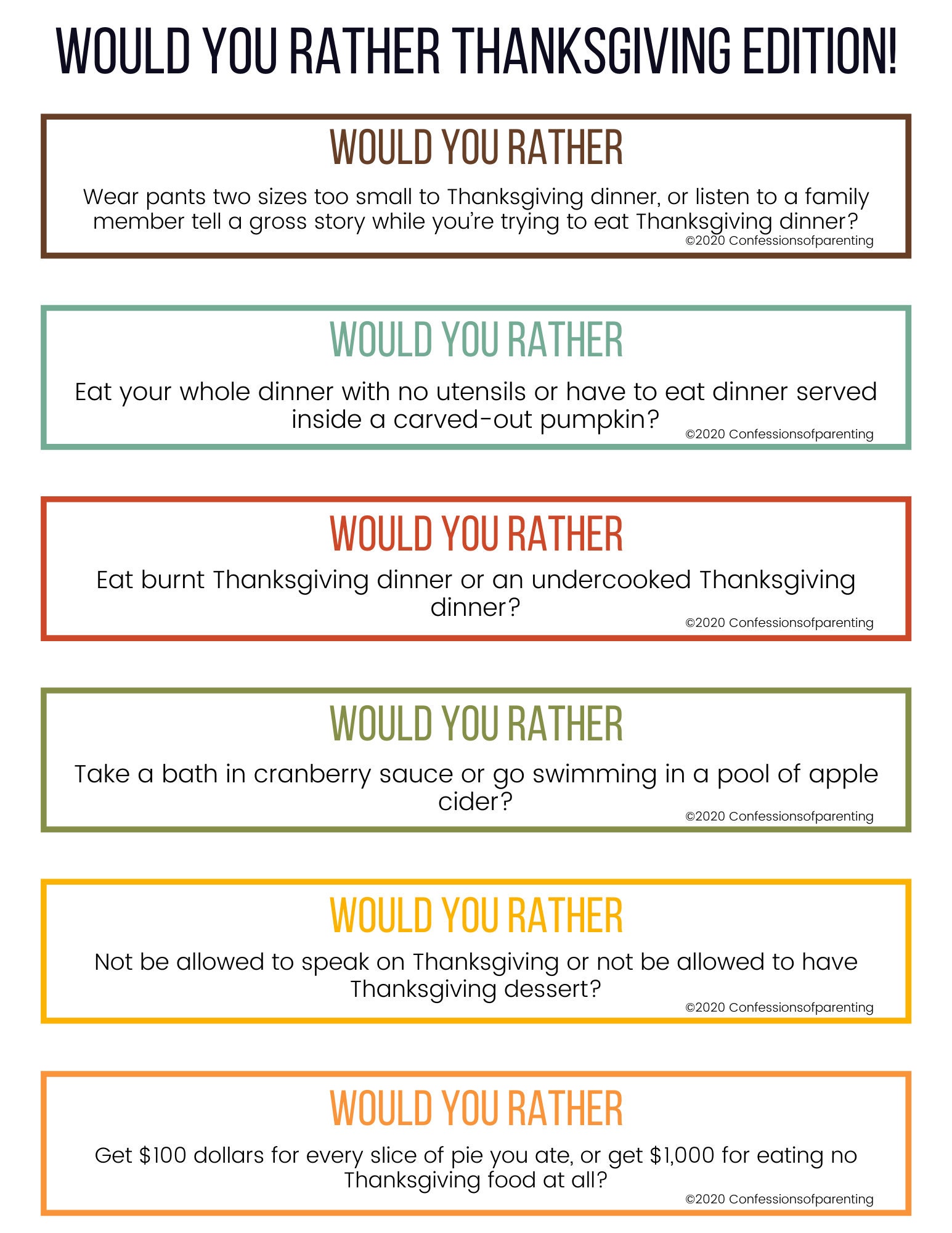 WOULD YOU RATHER THANKSGIVING EDITION!

WOULD YOU RATHER

Wear pants two sizes too small to Thanksgiving dinner, or listen to a family member tell a gross story while you're trying to eat Thanksgiving dinner?

©2020 Confessionsofparenting

WOULD YOU RATHER

Eat your whole dinner with no utensils or have to eat dinner served inside a carved-out pumpkin?

©2020 Confessionsofparenting

WOULD YOU RATHER

Eat burnt Thanksgiving dinner or an undercooked Thanksgiving dinner?

©2020 Confessionsofparenting

WOULD YOU RATHER

Take a bath in cranberry sauce or go swimming in a pool of apple cider?

©2020 Confessionsofparenting

WOULD YOU RATHER

Not be allowed to speak on Thanksgiving or not be allowed to have Thanksgiving dessert?

©2020 Confessionsofparenting

WOULD YOU RATHER

Get \$100 dollars for every slice of pie you ate, or get \$1,000 for eating no Thanksgiving food at all?

©2020 Confessionsofparenting